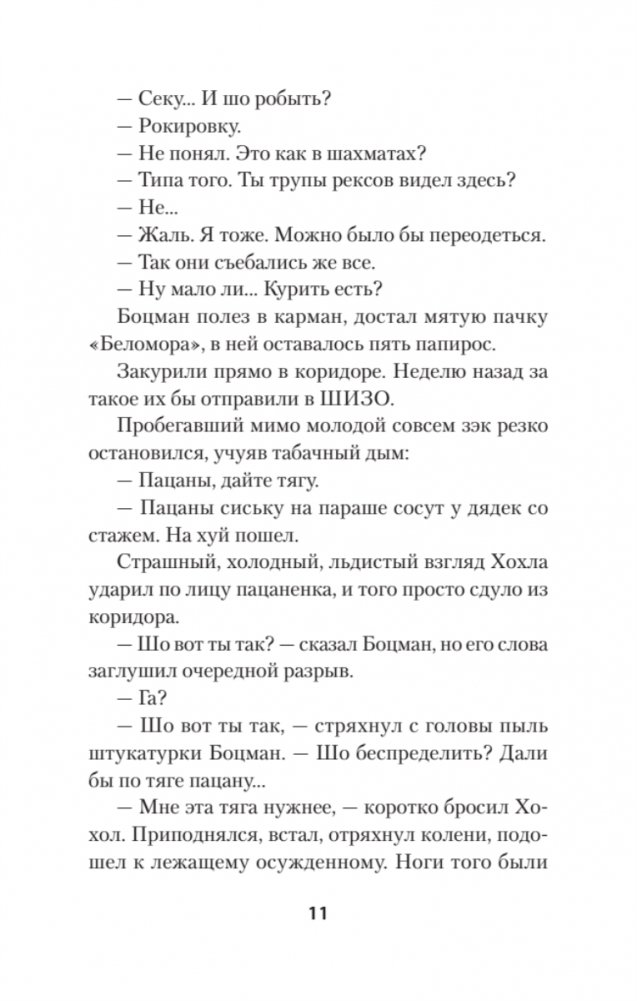 — Секу... И шо робыть?
— Рокировку.
— Не понял. Это как в шахматах?
— Типа того. Ты трупы рексов видел здесь?
— Не...
— Жаль. Я тоже. Можно было бы переодеться.
— Так они съебались же все.
— Ну мало ли... Курить есть?
Боцман полез в карман, достал мятую пачку «Беломора», в ней оставалось пять папирос.
Закурили прямо в коридоре. Неделю назад за такое их бы отправили в ШИЗО.
Пробегавший мимо молодой совсем зэк резко остановился, учуяв табачный дым:
— Пацаны, дайте тягу.
— Пацаны сиську на параше сосут у дядек со стажем. На хуй пошел.
Страшный, холодный, льдистый взгляд Хохла ударил по лицу пацаненка, и того просто сдуло из коридора.
— Шо вот ты так? — сказал Боцман, но его слова заглушил очередной разрыв.
— Га?
— Шо вот ты так, — стряхнул с головы пыль штукатурки Боцман. — Шо беспределить? Дали бы по тяге пацану...
— Мне эта тяга нужнее, — коротко бросил Хохол. Приподнялся, встал, отряхнул колени, подошел к лежащему осужденному. Ноги того были

11